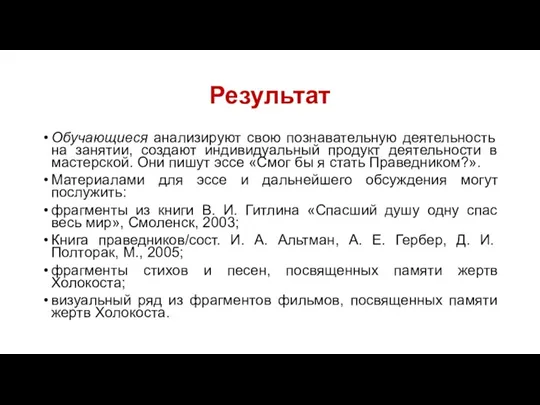 Результат

• Обучающиеся анализируют свою познавательную деятельность на занятии, создают индивидуальный продукт деятельности в мастерской. Они пишут эссе «Смог бы я стать Праведником?».

• Материалами для эссе и дальнейшего обсуждения могут послужить:

• фрагменты из книги В. И. Гитлина «Спасший душу одну спас весь мир», Смоленск, 2003;

• Книга праведников/сост. И. А. Альтман, А. Е. Гербер, Д. И. Полторак, М., 2005;

• фрагменты стихов и песен, посвященных памяти жертв Холокоста;

• визуальный ряд из фрагментов фильмов, посвященных памяти жертв Холокоста.